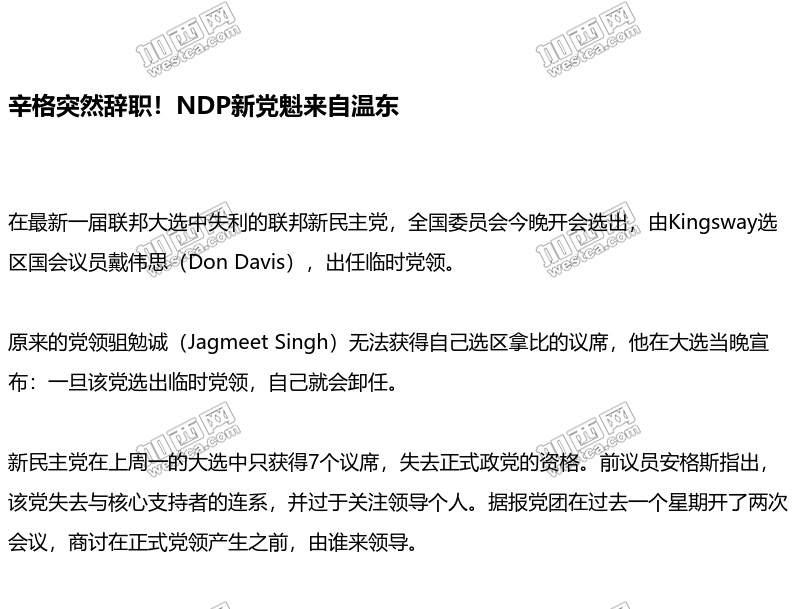 加西网 westca.com

加西网 westca.com

辛格突然辞职！NDP新党魁来自温东

在最新一届联邦大选中失利的联邦新民主党，全国委员会今晚开会选出，由Kingsway选区国会议员戴伟思（Don Davis），出任临时党领。

加西网 westca.com

加西网 westca.com

原来的党领驵勉诚（Jagmeet Singh）无法获得自己选区拿比的议席，他在大选当晚宣布：一旦该党选出临时党领，自己就会卸任。

加西网 westca.com

加西网 westca.com

新民主党在上周一的大选中只获得7个议席，失去正式政党的资格。前议员安格斯指出，该党失去与核心支持者的连系，并过于关注领导个人。据报党团在过去一个星期开了两次会议，商讨在正式党领产生之前，由谁来领导。